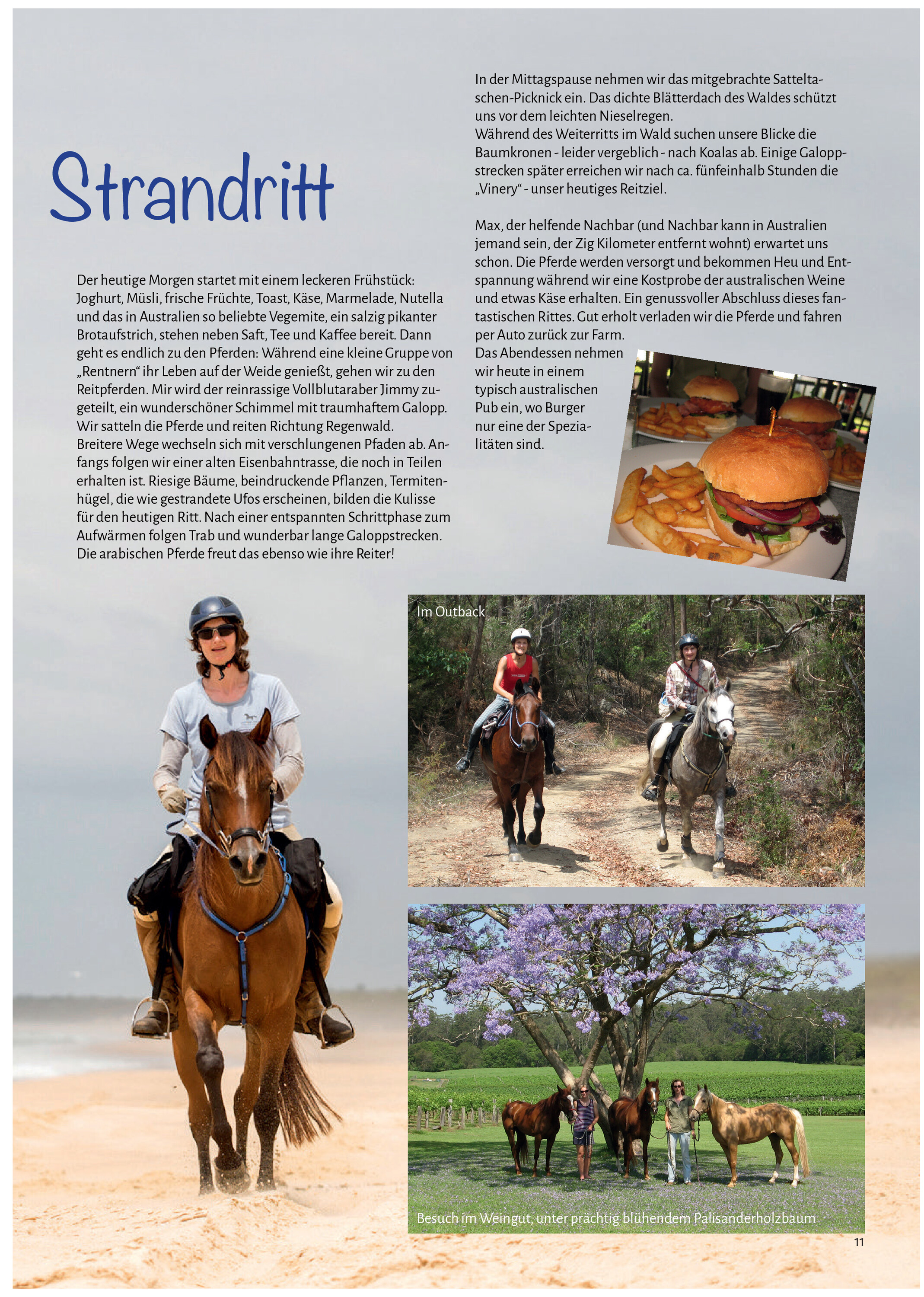 Strandritt

Der heutige Morgen startet mit einem leckeren Frühstück: Joghurt, Müsli, frische Früchte, Toast, Käse, Marmelade, Nutella und das in Australien so beliebte Vegemite, ein salzig pikanter Brotaufstrich, stehen neben Saft, Tee und Kaffee bereit. Dann geht es endlich zu den Pferden: Während eine kleine Gruppe von „Rentnern“ ihr Leben auf der Weide genießt, gehen wir zu den Reitpferden. Mir wird der reinrassige Vollblutaraber Jimmy zugeteilt, ein wunderschöner Schimmel mit traumhaftem Galopp. Wir satteln die Pferde und reiten Richtung Regenwald.
Breitere Wege wechseln sich mit verschlungenen Pfaden ab. Anfangs folgen wir einer alten Eisenbahntrasse, die noch in Teilen erhalten ist. Riesige Bäume, beindruckende Pflanzen, Termitenhügel, die wie gestrandete Ufos erscheinen, bilden die Kulisse für den heutigen Ritt. Nach einer entspannten Schrittphase zum Aufwärmen folgen Trab und wunderbar lange Galoppstrecken. Die arabischen Pferde freut das ebenso wie ihre Reiter!

In der Mittagspause nehmen wir das mitgebrachte Satteltaschen-Picknick ein. Das dichte Blätterdach des Waldes schützt uns vor dem leichten Nieselregen.
Während des Weiterritts im Wald suchen unsere Blicke die Baumkronen - leider vergeblich - nach Koalas ab. Einige Galoppstrecken später erreichen wir nach ca. fünfeinhalb Stunden die „Vinery“ - unser heutiges Reitziel.

Max, der helfende Nachbar (und Nachbar kann in Australien jemand sein, der Zig Kilometer entfernt wohnt) erwartet uns schon. Die Pferde werden versorgt und bekommen Heu und Entspannung während wir eine Kostprobe der australischen Weine und etwas Käse erhalten. Ein genussvoller Abschluss dieses fantastischen Rittes. Gut erholt verladen wir die Pferde und fahren per Auto zurück zur Farm.
Das Abendessen nehmen wir heute in einem typisch australischen Pub ein, wo Burger nur eine der Spezialitäten sind.

Im Outback

Besuch im Weingut, unter prächtig blühendem Palisanderholzbaum

11